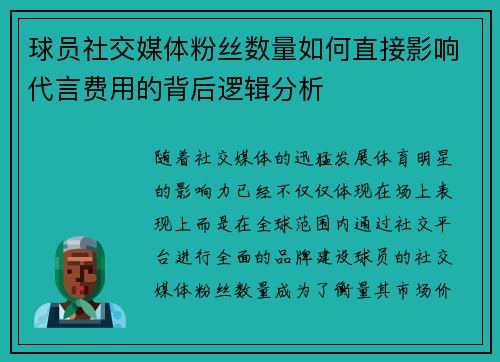 球员社交媒体粉丝数量如何直接影响代言费用的背后逻辑分析

随着社交媒体的迅猛发展体育明星的影响力已经不仅仅体现在场上表现上而是在全球范围内通过社交平台进行全面的品牌建设球员的社交媒体粉丝数量成为了衡量其市场价